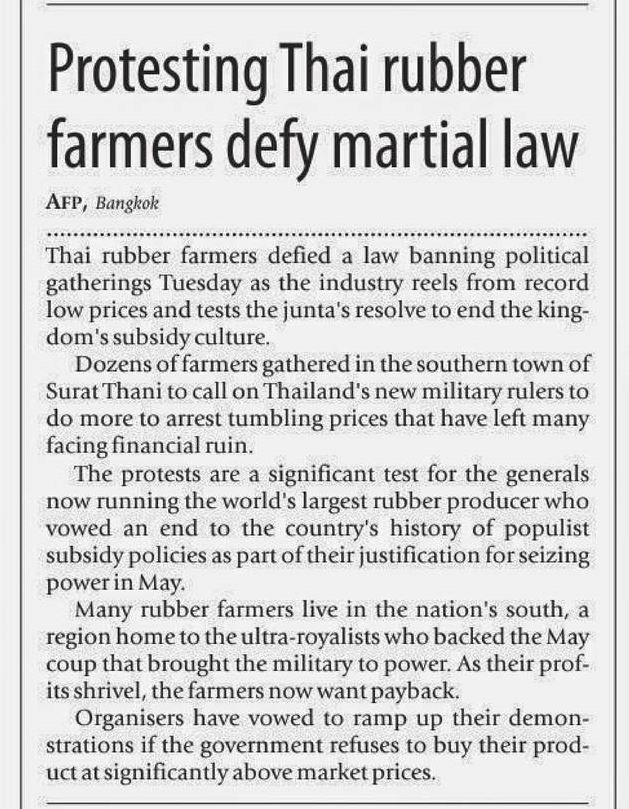 Protesting Thai rubber farmers defy martial law

AFP, Bangkok

Thai rubber farmers defied a law banning political gatherings Tuesday as the industry reels from record low prices and tests the junta's resolve to end the kingdom's subsidy culture.

Dozens of farmers gathered in the southern town of Surat Thani to call on Thailand's new military rulers to do more to arrest tumbling prices that have left many facing financial ruin.

The protests are a significant test for the generals now running the world's largest rubber producer who vowed an end to the country's history of populist subsidy policies as part of their justification for seizing power in May.

Many rubber farmers live in the nation's south, a region home to the ultra-royalists who backed the May coup that brought the military to power. As their profits shrivel, the farmers now want payback.

Organisers have vowed to ramp up their demonstrations if the government refuses to buy their product at significantly above market prices.